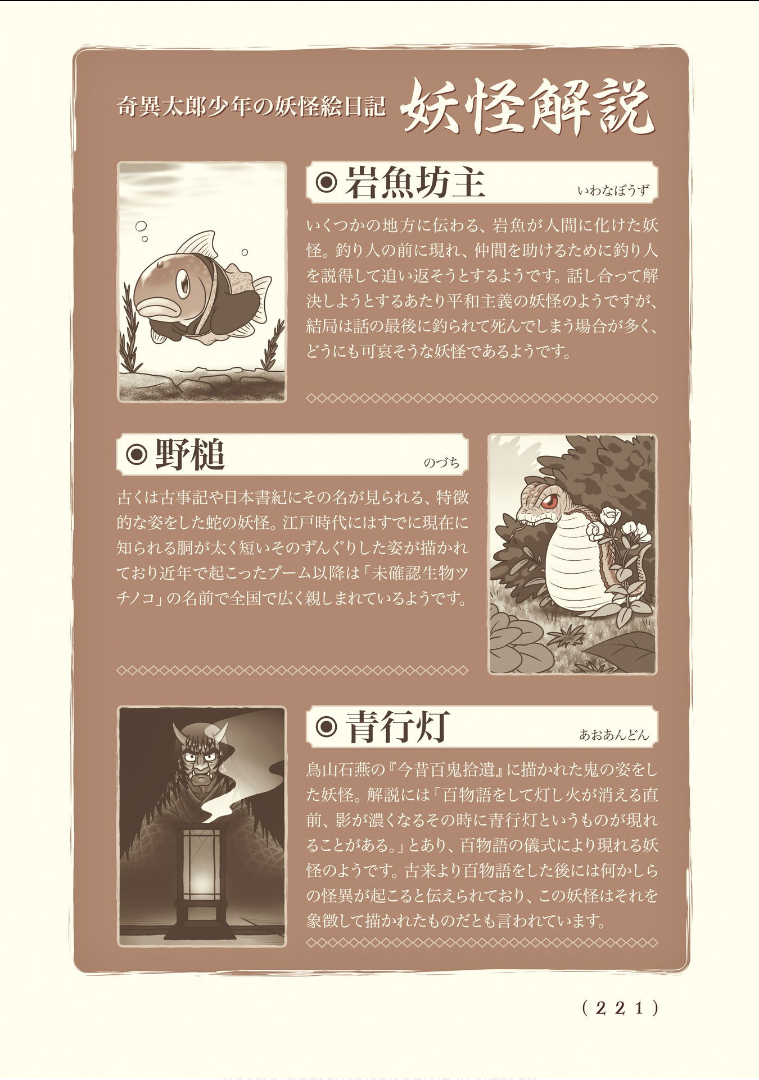 奇異太郎少年の妖怪絵日記 妖怪解説

◉岩魚坊主 いわなぼうず

いくつかの地方に伝わる、岩魚が人間に化けた妖怪。釣り人の前に現れ、仲間を助けるために釣り人を説得して追い返そうとするようです。話し合って解決しようとするあたり平和主義の妖怪のようですが、結局は話の最後に釣られて死んでしまう場合が多く、どうにも可哀そうな妖怪であるようです。

◉野槌 のづち

古くは古事記や日本書紀にその名が見られる、特徴的な姿をした蛇の妖怪。江戸時代にはすでに現在に知られる胴が太く短いそのずんぐりした姿が描かれており近年で起こったブーム以降は「未確認生物ツチノコ」の名前で全国で広く親しまれているようです。

◉青行灯 あおあんどん

鳥山石燕の『今昔百鬼拾遺』に描かれた鬼の姿をした妖怪。解説には「百物語をして灯し火が消える直前、影が濃くなるその時に青行灯というものが現れることがある。」とあり、百物語の儀式により現れる妖怪のようです。古来より百物語をした後には何かしらの怪異が起こると伝えられており、この妖怪はそれを象徴して描かれたものだとも言われています。

(221)